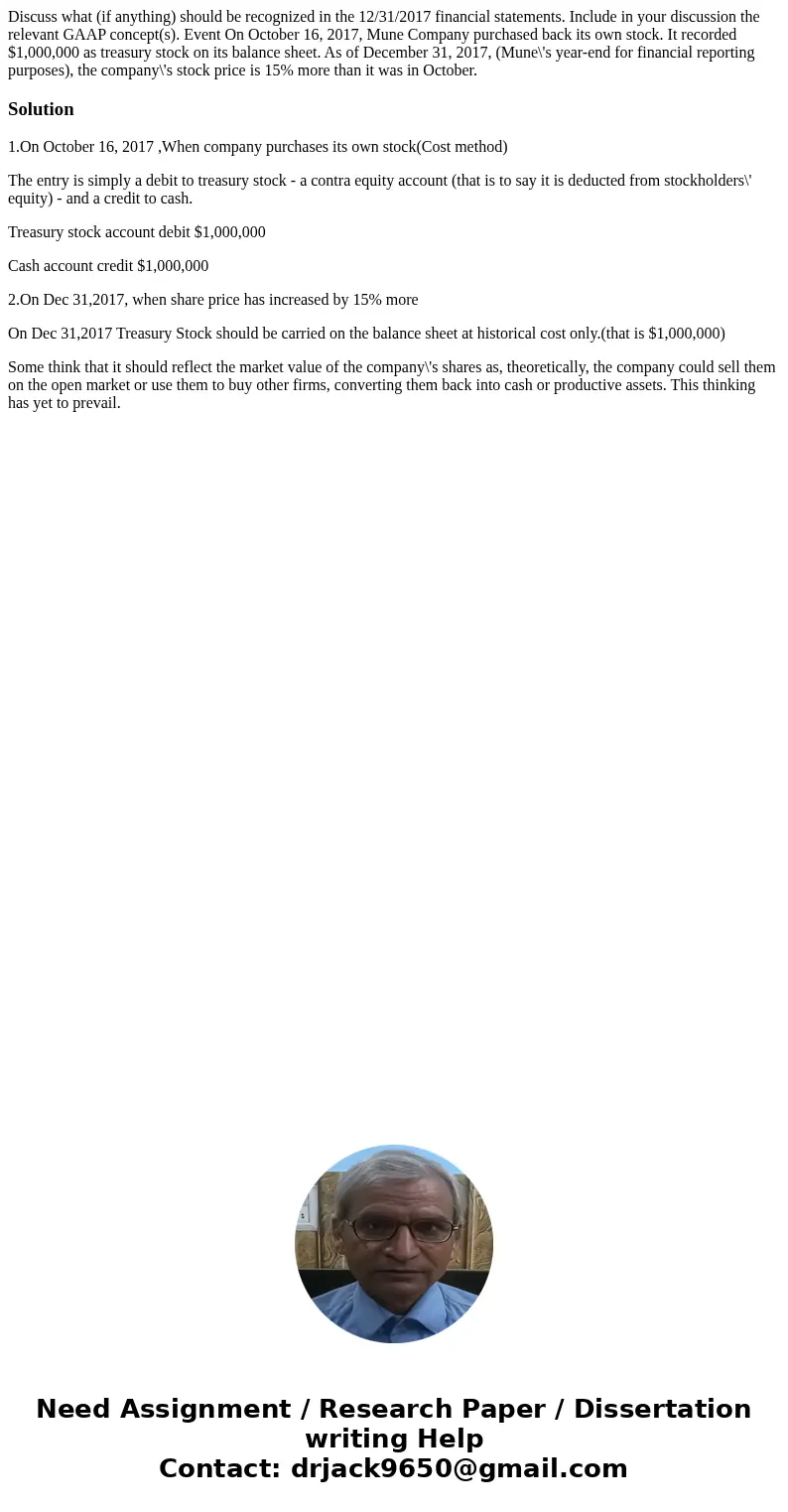 Discuss what (if anything) should be recognized in the 12/31/2017 financial statements. Include in your discussion the relevant GAAP concept(s). Event On October 16, 2017, Mune Company purchased back its own stock. It recorded $1,000,000 as treasury stock on its balance sheet. As of December 31, 2017, (Mune\'s year-end for financial reporting purposes), the company\'s stock price is 15% more than it was in October.

Solution

1.On October 16, 2017 ,When company purchases its own stock(Cost method)

The entry is simply a debit to treasury stock - a contra equity account (that is to say it is deducted from stockholders\' equity) - and a credit to cash.

Treasury stock account debit $1,000,000

Cash account credit $1,000,000

2.On Dec 31,2017, when share price has increased by 15% more

On Dec 31,2017 Treasury Stock should be carried on the balance sheet at historical cost only.(that is $1,000,000)

Some think that it should reflect the market value of the company\'s shares as, theoretically, the company could sell them on the open market or use them to buy other firms, converting them back into cash or productive assets. This thinking has yet to prevail.

Need Assignment / Research Paper / Dissertation writing Help
Contact: drjack9650@gmail.com